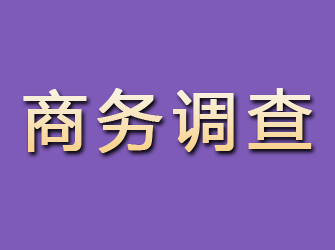 商务调查